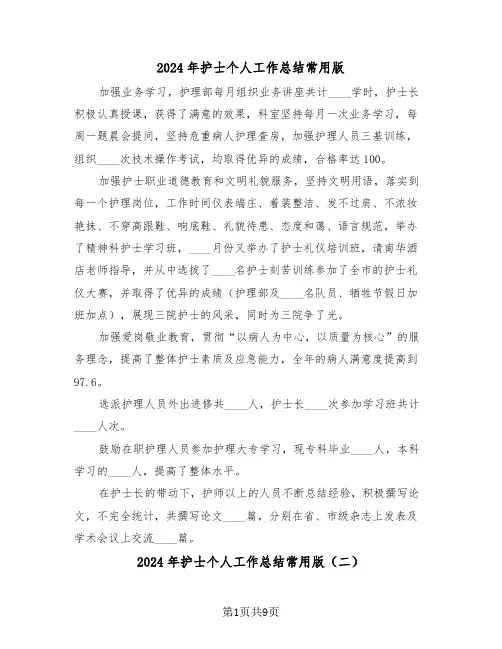 2024年护士个人工作总结常用版

加强业务学习，护理部每月组织业务讲座共计____学时，护士长积极认真授课，获得了满意的效果，科室坚持每月一次业务学习，每周一题晨会提问，坚持危重病人护理查房，加强护理人员三基训练，组织____次技术操作考试，均取得优异的成绩，合格率达100。

加强护士职业道德教育和文明礼貌服务，坚持文明用语，落实到每一个护理岗位，工作时间仪表端庄、着装整洁、发不过肩、不浓妆艳抹、不穿高跟鞋、响底鞋、礼貌待患、态度和蔼、语言规范，举办了精神科护士学习班，____月份又举办了护士礼仪培训班，请南华酒店老师指导，并从中选拔了____名护士刻苦训练参加了全市的护士礼仪大赛，并取得了优异的成绩（护理部及____名队员、牺牲节假日加班加点），展现三院护士的风采，同时为三院争了光。

加强爱岗敬业教育，贯彻“以病人为中心，以质量为核心”的服务理念，提高了整体护士素质及应急能力，全年的病人满意度提高到97.6。

选派护理人员外出进修共____人，护士长____次参加学习班共计____人次。

鼓励在职护理人员参加护理大专学习，现专科毕业____人，本科学习的____人，提高了整体水平。

在护士长的带动下，护师以上的人员不断总结经验，积极撰写论文，不完全统计，共撰写论文____篇，分别在省、市级杂志上发表及学术会议上交流____篇。

2024年护士个人工作总结常用版（二）

第1页共9页